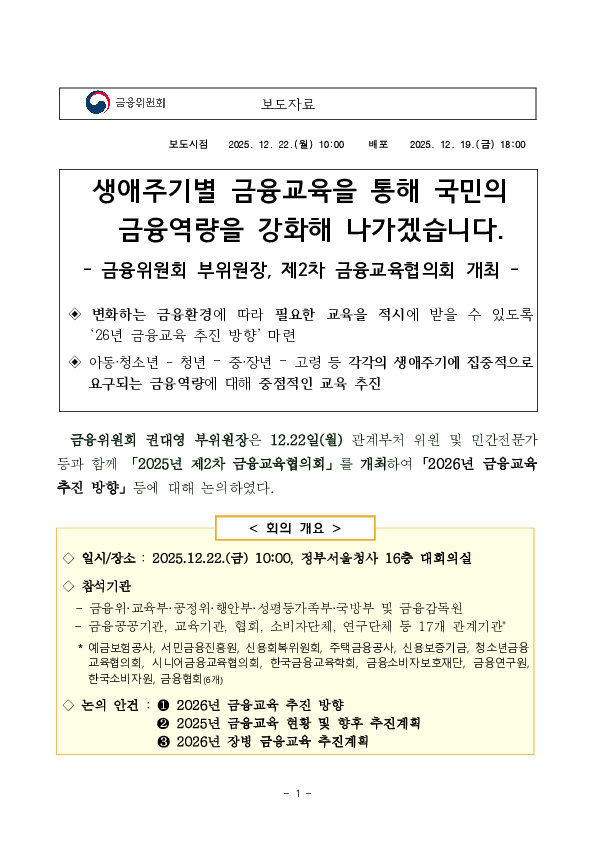 금융위원회 보도자료

보도시점 2025. 12. 22.(월) 10:00 배포 2025. 12. 19.(금) 18:00

생애주기별 금융교육을 통해 국민의 금융역량을 강화해 나가겠습니다.

- 금융위원회 부위원장, 제2차 금융교육협의회 개최 -

◈ 변화하는 금융환경에 따라 필요한 교육을 적시에 받을 수 있도록 '26년 금융교육 추진 방향' 마련

◈ 아동·청소년 - 청년 - 중·장년 - 고령 등 각각의 생애주기에 집중적으로 요구되는 금융역량에 대해 중점적인 교육 추진

금융위원회 권대영 부위원장은 12.22일(월) 관계부처 위원 및 민간전문가 등과 함께 「2025년 제2차 금융교육협의회」를 개최하여 「2026년 금융교육 추진 방향」 등에 대해 논의하였다.

< 회의 개요 >

◇ 일시/장소 : 2025.12.22.(금) 10:00, 정부서울청사 16층 대회의실

◇ 참석기관
- 금융위·교육부·공정위·행안부·성평등가족부·국방부 및 금융감독원
- 금융공공기관, 교육기관, 협회, 소비자단체, 연구단체 등 17개 관계기관*
* 예금보험공사, 서민금융진흥원, 신용회복위원회, 주택금융공사, 신용보증기금, 청소년금융교육협의회, 시니어금융교육협의회, 한국금융교육학회, 금융소비자보호재단, 금융연구원, 한국소비자원, 금융협회(6개)

◇ 논의 안건 : ❶ 2026년 금융교육 추진 방향
❷ 2025년 금융교육 현황 및 향후 추진계획
❸ 2026년 장병 금융교육 추진계획

- 1 -